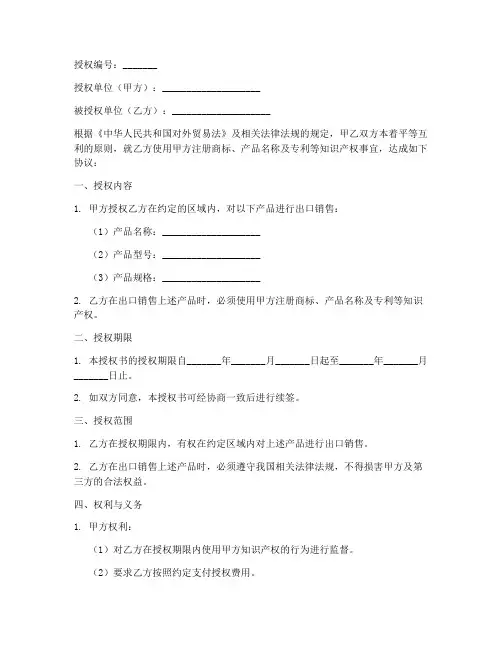 授权编号：_______

授权单位（甲方）：____________________

被授权单位（乙方）：____________________

根据《中华人民共和国对外贸易法》及相关法律法规的规定，甲乙双方本着平等互利的原则，就乙方使用甲方注册商标、产品名称及专利等知识产权事宜，达成如下协议：

一、授权内容

1. 甲方授权乙方在约定的区域内，对以下产品进行出口销售：

（1）产品名称：____________________

（2）产品型号：____________________

（3）产品规格：____________________

2. 乙方在出口销售上述产品时，必须使用甲方注册商标、产品名称及专利等知识产权。

二、授权期限

1. 本授权书的授权期限自_______年_______月_______日起至_______年_______月_______日止。

2. 如双方同意，本授权书可经协商一致后进行续签。

三、授权范围

1. 乙方在授权期限内，有权在约定区域内对上述产品进行出口销售。

2. 乙方在出口销售上述产品时，必须遵守我国相关法律法规，不得损害甲方及第三方的合法权益。

四、权利与义务

1. 甲方权利：

（1）对乙方在授权期限内使用甲方知识产权的行为进行监督。

（2）要求乙方按照约定支付授权费用。